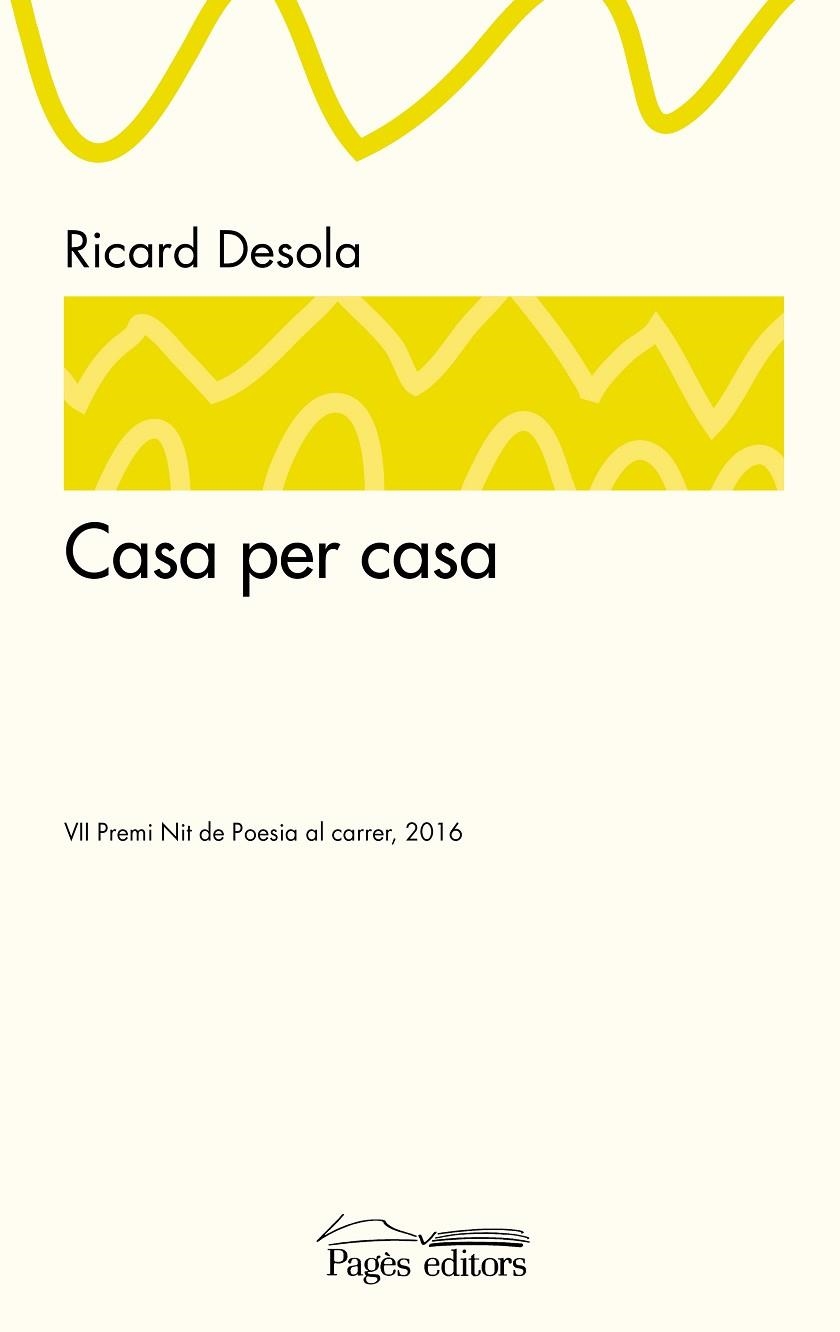 Ricard Desola

Casa per casa

VII Premi Nit de Poesia al carrer, 2016

Pagès editors